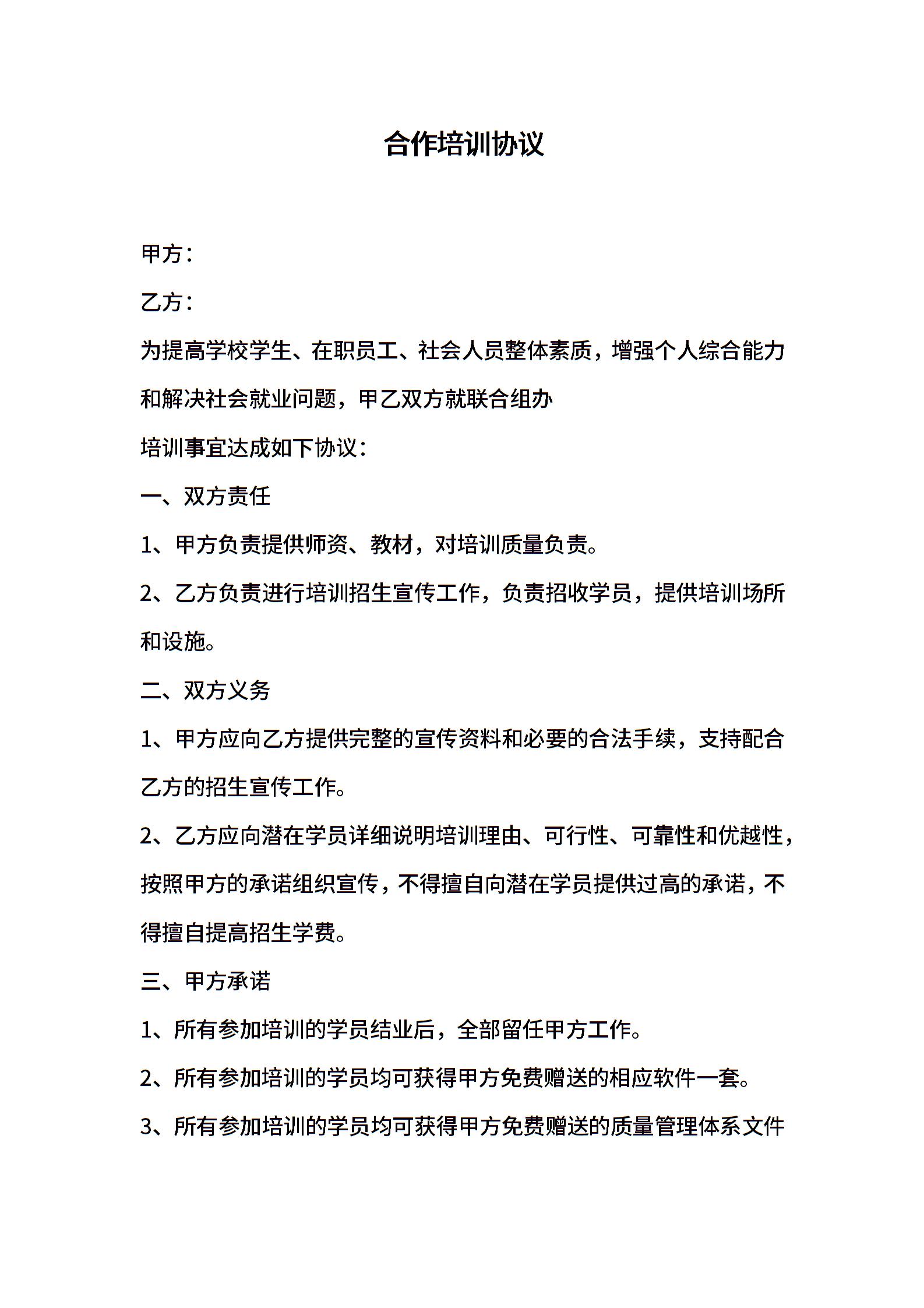 合作培训协议

甲方：

乙方：

为提高学校学生、在职员工、社会人员整体素质，增强个人综合能力和解决社会就业问题，甲乙双方就联合组办

培训事宜达成如下协议：

一、双方责任

1、甲方负责提供师资、教材，对培训质量负责。

2、乙方负责进行培训招生宣传工作，负责招收学员，提供培训场所和设施。

二、双方义务

1、甲方应向乙方提供完整的宣传资料和必要的合法手续，支持配合乙方的招生宣传工作。

2、乙方应向潜在学员详细说明培训理由、可行性、可靠性和优越性，按照甲方的承诺组织宣传，不得擅自向潜在学员提供过高的承诺，不得擅自提高招生学费。

三、甲方承诺

1、所有参加培训的学员结业后，全部留任甲方工作。

2、所有参加培训的学员均可获得甲方免费赠送的相应软件一套。

3、所有参加培训的学员均可获得甲方免费赠送的质量管理体系文件